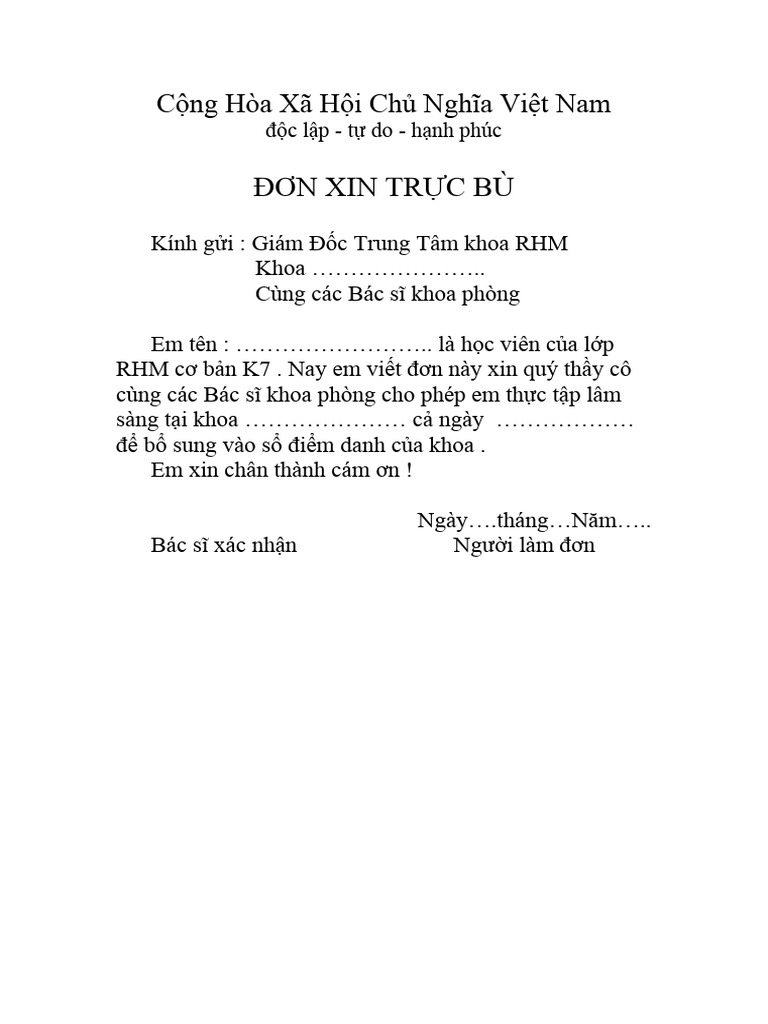 Cộng Hòa Xã Hội Chủ Nghĩa Việt Nam
độc lập - tự do - hạnh phúc

ĐƠN XIN TRỰC BÙ

Kính gửi : Giám Đốc Trung Tâm khoa RHM
Khoa …………………..
Cùng các Bác sĩ khoa phòng

Em tên : …………………….. là học viên của lớp RHM cơ bản K7 . Nay em viết đơn này xin quý thầy cô cùng các Bác sĩ khoa phòng cho phép em thực tập lâm sàng tại khoa ………………… cả ngày ……………… để bổ sung vào sổ điểm danh của khoa .
Em xin chân thành cám ơn !

Ngày….tháng…Năm…..
Bác sĩ xác nhận Người làm đơn